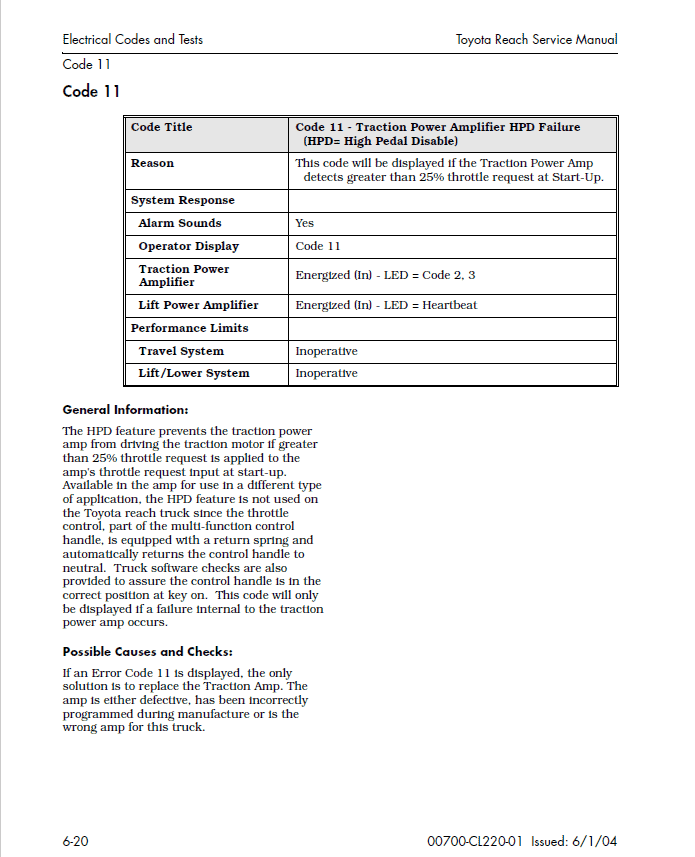 Electrical Codes and Tests

Toyota Reach Service Manual

Code 11

Code 11

| Code Title | Code 11 - Traction Power Amplifier HPD Failure (HPD= High Pedal Disable) |
|---|---|
| Reason | This code will be displayed if the Traction Power Amp detects greater than 25% throttle request at Start-Up. |
| System Response | |
| Alarm Sounds | Yes |
| Operator Display | Code 11 |
| Traction Power Amplifier | Energized (In) - LED = Code 2, 3 |
| Lift Power Amplifier | Energized (In) - LED = Heartbeat |
| Performance Limits | |
| Travel System | Inoperative |
| Lift/Lower System | Inoperative |

General Information:

The HPD feature prevents the traction power amp from driving the traction motor if greater than 25% throttle request is applied to the amp's throttle request input at start-up. Available in the amp for use in a different type of application, the HPD feature is not used on the Toyota reach truck since the throttle control, part of the multi-function control handle, is equipped with a return spring and automatically returns the control handle to neutral. Truck software checks are also provided to assure the control handle is in the correct position at key on. This code will only be displayed if a failure internal to the traction power amp occurs.

Possible Causes and Checks:

If an Error Code 11 is displayed, the only solution is to replace the Traction Amp. The amp is either defective, has been incorrectly programmed during manufacture or is the wrong amp for this truck.

6-20

00700-CL220-01 Issued: 6/1/04